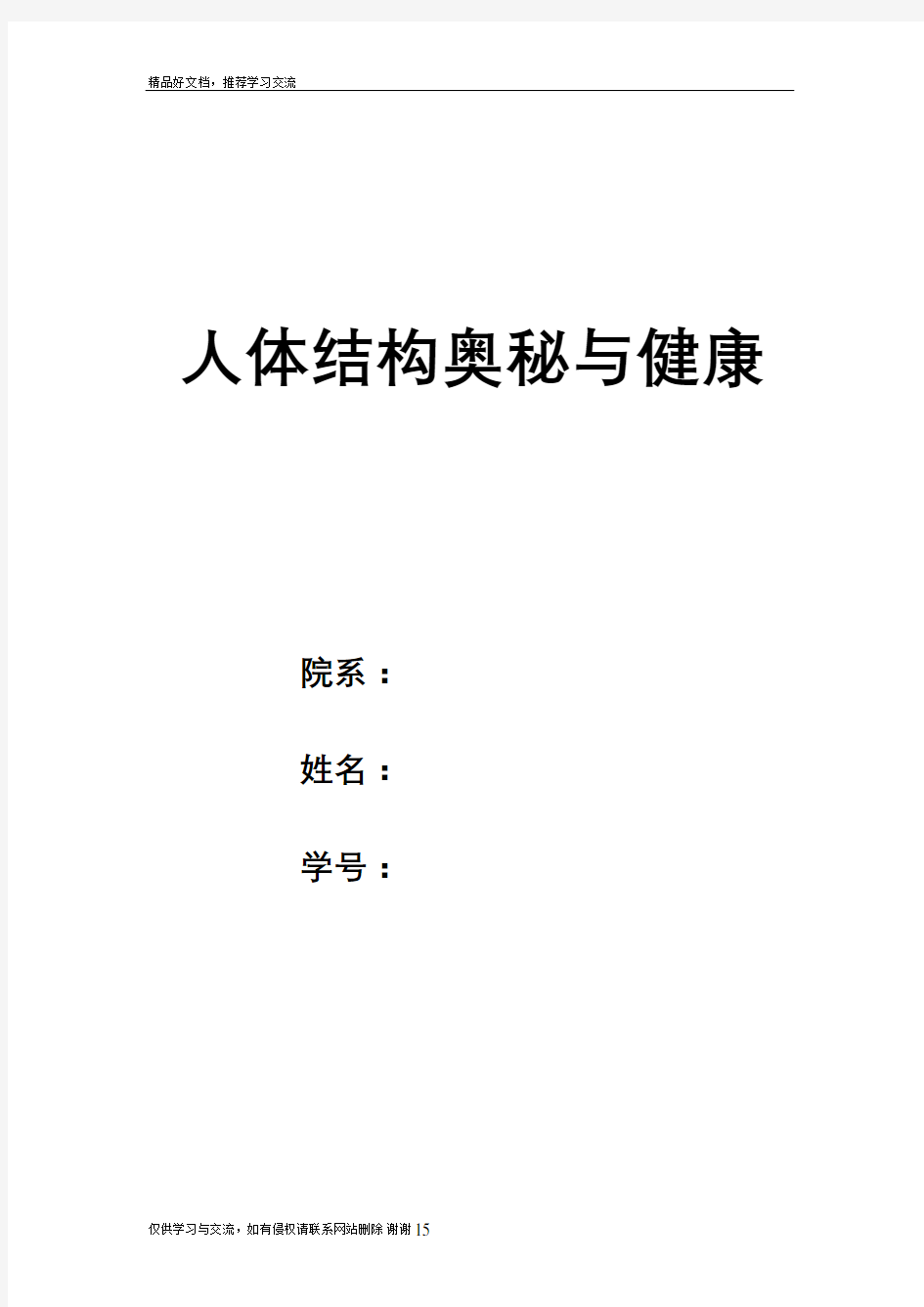 精品好文档，推荐学习交流

人体结构奥秘与健康

院系：

姓名：

学号：

仅供学习与交流，如有侵权请联系网站删除 谢谢15